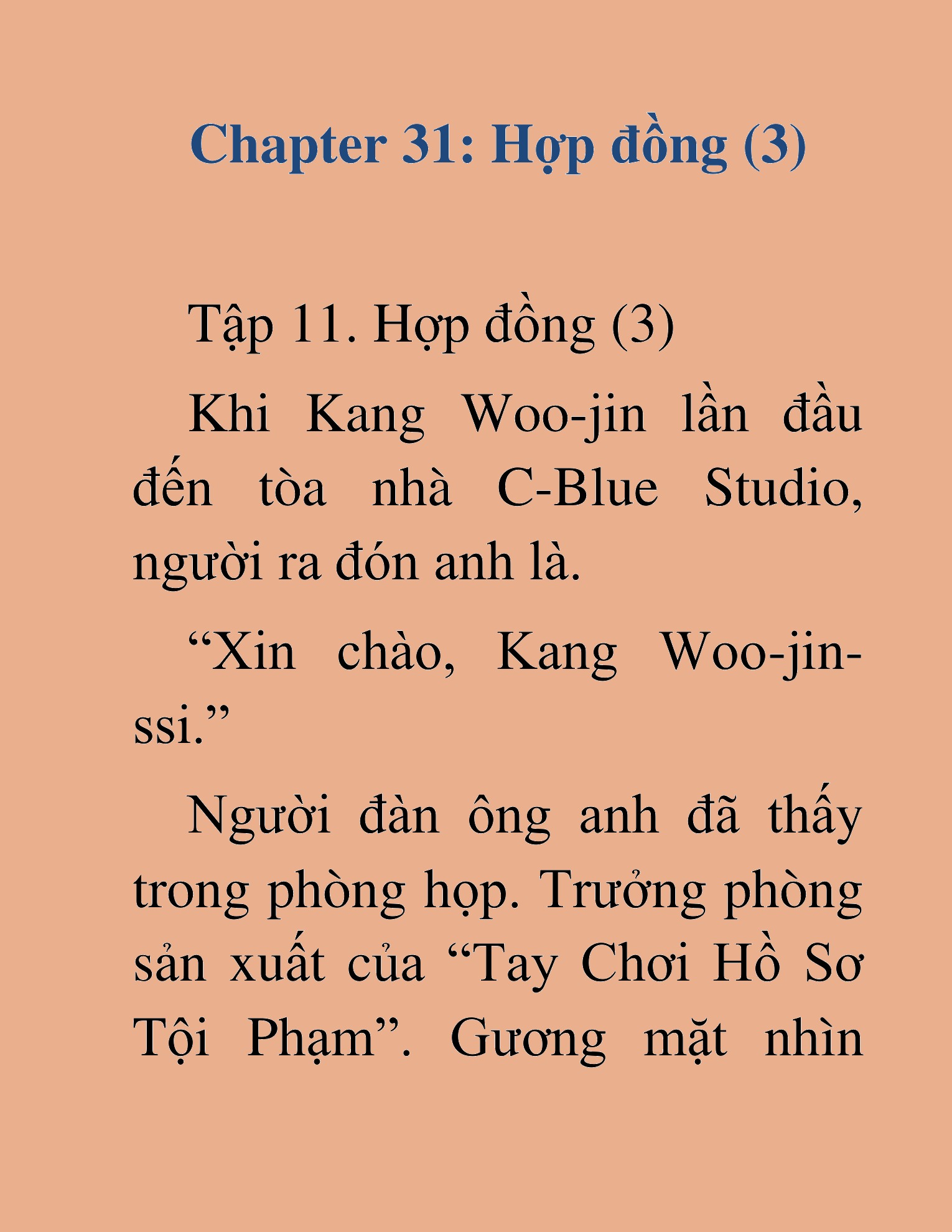 Chapter 31: Hợp đồng (3)

Tập 11. Hợp đồng (3)

Khi Kang Woo-jin lần đầu đến tòa nhà C-Blue Studio, người ra đón anh là.

“Xin chào, Kang Woo-jin-ssi.”

Người đàn ông anh đã thấy trong phòng họp. Trưởng phòng sản xuất của “Tay Chơi Hồ Sơ Tội Phạm”. Gương mặt nhìn